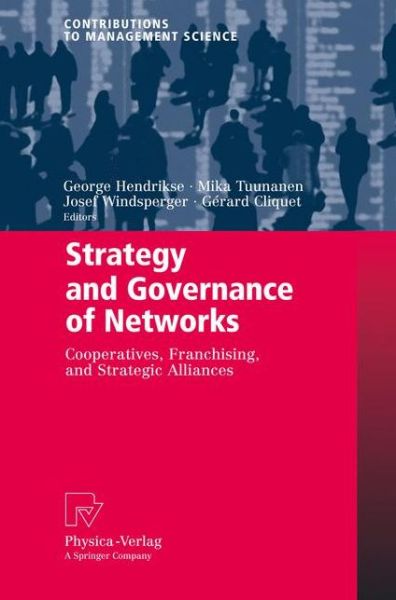 CONTRIBUTIONS
TO MANAGEMENT SCIENCE

George Hendrikse · Mika Tuunanen
Josef Windsperger · Gérard Cliquet
Editors

Strategy and Governance of Networks

Cooperatives, Franchising, and Strategic Alliances

Physica-Verlag
A Springer Company